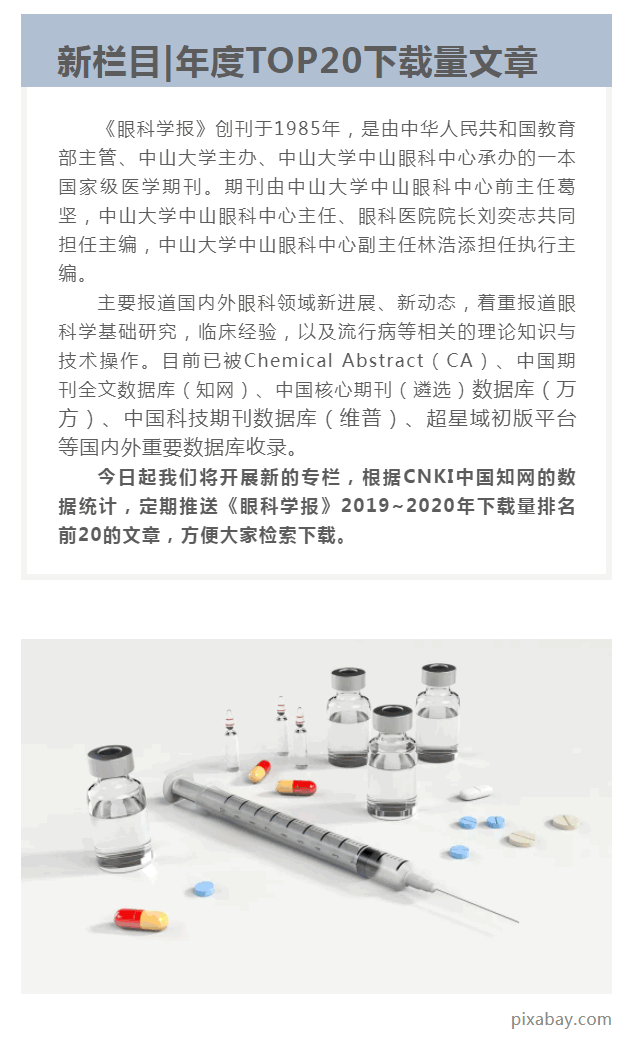 新栏目|年度TOP20下载量文章

《眼科学报》创刊于1985年，是由中华人民共和国教育部主管、中山大学主办、中山大学中山眼科中心承办的一本国家级医学期刊。期刊由中山大学中山眼科中心前主任葛坚，中山大学中山眼科中心主任、眼科医院院长刘奕志共同担任主编，中山大学中山眼科中心副主任林浩添担任执行主编。

主要报道国内外眼科领域新进展、新动态，着重报道眼科学基础研究，临床经验，以及流行病等相关的理论知识与技术操作。目前已被Chemical Abstract（CA）、中国期刊全文数据库（知网）、中国核心期刊（遴选）数据库（万方）、中国科技期刊数据库（维普）、超星域初版平台等国内外重要数据库收录。

今日起我们将开展新的专栏，根据CNKI中国知网的数据统计，定期推送《眼科学报》2019~2020年下载量排名前20的文章，方便大家检索下载。

pixabay.com